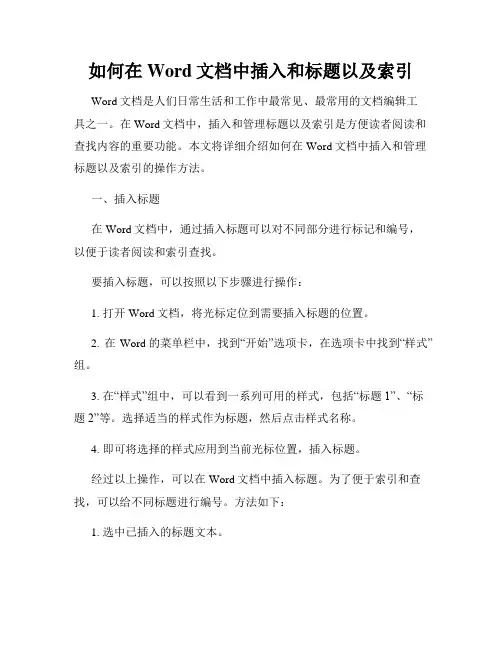 如何在 Word 文档中插入和标题以及索引

Word 文档是人们日常生活和工作中最常见、最常用的文档编辑工具之一。在 Word 文档中，插入和管理标题以及索引是方便读者阅读和查找内容的重要功能。本文将详细介绍如何在 Word 文档中插入和管理标题以及索引的操作方法。

一、插入标题

在 Word 文档中，通过插入标题可以对不同部分进行标记和编号，以便于读者阅读和索引查找。

要插入标题，可以按照以下步骤进行操作：

1. 打开 Word 文档，将光标定位到需要插入标题的位置。

2. 在 Word 的菜单栏中，找到“开始”选项卡，在选项卡中找到“样式”组。

3. 在“样式”组中，可以看到一系列可用的样式，包括“标题 1”、“标题 2”等。选择适当的样式作为标题，然后点击样式名称。

4. 即可将选择的样式应用到当前光标位置，插入标题。

经过以上操作，可以在 Word 文档中插入标题。为了便于索引和查找，可以给不同标题进行编号。方法如下：

1. 选中已插入的标题文本。